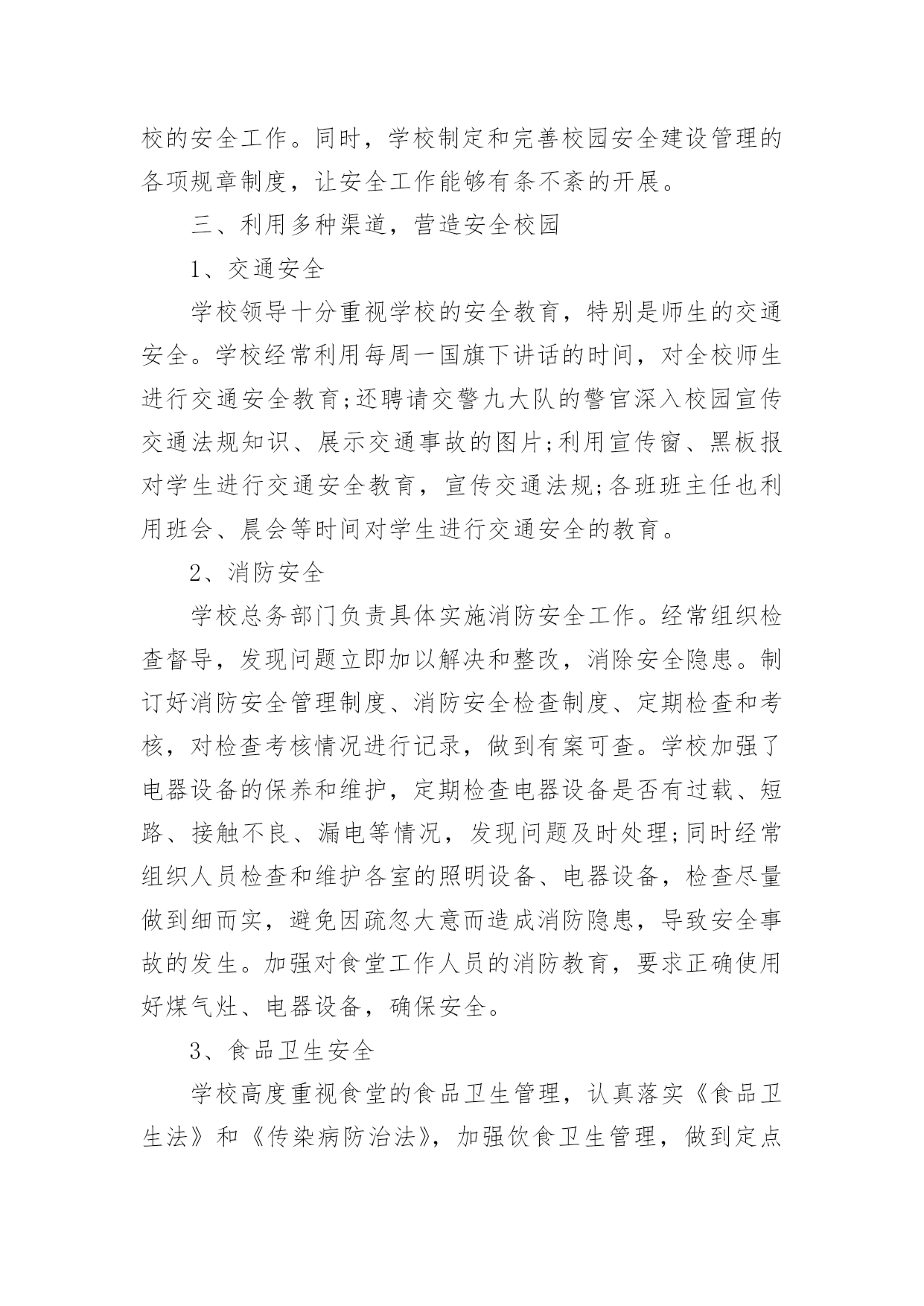 校的安全工作。同时，学校制定和完善校园安全建设管理的各项规章制度，让安全工作能够有条不紊的开展。

三、利用多种渠道，营造安全校园

1、交通安全

学校领导十分重视学校的安全教育，特别是师生的交通安全。学校经常利用每周一国旗下讲话的时间，对全校师生进行交通安全教育;还聘请交警九大队的警官深入校园宣传交通法规知识、展示交通事故的图片;利用宣传窗、黑板报对学生进行交通安全教育，宣传交通法规;各班班主任也利用班会、晨会等时间对学生进行交通安全的教育。

2、消防安全

学校总务部门负责具体实施消防安全工作。经常组织检查督导，发现问题立即加以解决和整改，消除安全隐患。制订好消防安全管理制度、消防安全检查制度、定期检查和考核，对检查考核情况进行记录，做到有案可查。学校加强了电器设备的保养和维护，定期检查电器设备是否有过载、短路、接触不良、漏电等情况，发现问题及时处理;同时经常组织人员检查和维护各室的照明设备、电器设备，检查尽量做到细而实，避免因疏忽大意而造成消防隐患，导致安全事故的发生。加强对食堂工作人员的消防教育，要求正确使用好煤气灶、电器设备，确保安全。

3、食品卫生安全

学校高度重视食堂的食品卫生管理，认真落实《食品卫生法》和《传染病防治法》，加强饮食卫生管理，做到定点